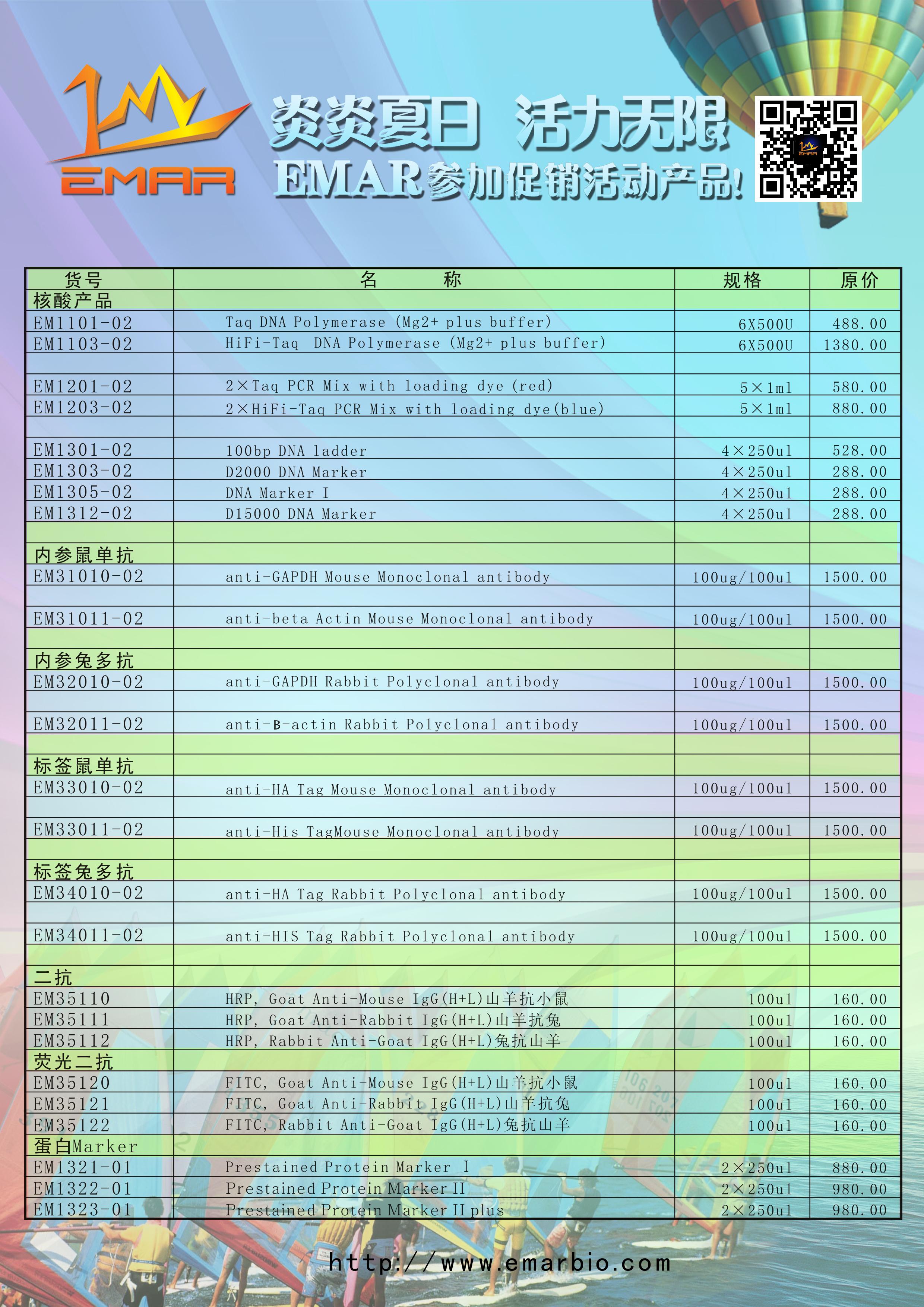 EMAR

炎炎夏日 活力无限
EMAR参加促销活动产品!

| 货号 | 名　　称 | 规格 | 原价 |
|---|---|---|---|
| 核酸产品 | | | |
| EM1101-02 | Taq DNA Polymerase (Mg2+ plus buffer) | 6X500U | 488.00 |
| EM1103-02 | HiFi-Taq DNA Polymerase (Mg2+ plus buffer) | 6X500U | 1380.00 |
| | | | |
| EM1201-02 | 2×Taq PCR Mix with loading dye (red) | 5×1ml | 580.00 |
| EM1203-02 | 2×HiFi-Taq PCR Mix with loading dye(blue) | 5×1ml | 880.00 |
| | | | |
| EM1301-02 | 100bp DNA ladder | 4×250ul | 528.00 |
| EM1303-02 | D2000 DNA Marker | 4×250ul | 288.00 |
| EM1305-02 | DNA Marker I | 4×250ul | 288.00 |
| EM1312-02 | D15000 DNA Marker | 4×250ul | 288.00 |
| | | | |
| 内参鼠单抗 | | | |
| EM31010-02 | anti-GAPDH Mouse Monoclonal antibody | 100ug/100ul | 1500.00 |
| | | | |
| EM31011-02 | anti-beta Actin Mouse Monoclonal antibody | 100ug/100ul | 1500.00 |
| | | | |
| 内参兔多抗 | | | |
| EM32010-02 | anti-GAPDH Rabbit Polyclonal antibody | 100ug/100ul | 1500.00 |
| | | | |
| EM32011-02 | anti-B-actin Rabbit Polyclonal antibody | 100ug/100ul | 1500.00 |
| | | | |
| 标签鼠单抗 | | | |
| EM33010-02 | anti-HA Tag Mouse Monoclonal antibody | 100ug/100ul | 1500.00 |
| | | | |
| EM33011-02 | anti-His TagMouse Monoclonal antibody | 100ug/100ul | 1500.00 |
| | | | |
| 标签兔多抗 | | | |
| EM34010-02 | anti-HA Tag Rabbit Polyclonal antibody | 100ug/100ul | 1500.00 |
| | | | |
| EM34011-02 | anti-HIS Tag Rabbit Polyclonal antibody | 100ug/100ul | 1500.00 |
| | | | |
| 二抗 | | | |
| EM35110 | HRP, Goat Anti-Mouse IgG(H+L)山羊抗小鼠 | 100ul | 160.00 |
| EM35111 | HRP, Goat Anti-Rabbit IgG(H+L)山羊抗兔 | 100ul | 160.00 |
| EM35112 | HRP, Rabbit Anti-Goat IgG(H+L)兔抗山羊 | 100ul | 160.00 |
| 荧光二抗 | | | |
| EM35120 | FITC, Goat Anti-Mouse IgG(H+L)山羊抗小鼠 | 100ul | 160.00 |
| EM35121 | FITC, Goat Anti-Rabbit IgG(H+L)山羊抗兔 | 100ul | 160.00 |
| EM35122 | FITC, Rabbit Anti-Goat IgG(H+L)兔抗山羊 | 100ul | 160.00 |
| 蛋白Marker | | | |
| EM1321-01 | Prestained Protein Marker I | 2×250ul | 880.00 |
| EM1322-01 | Prestained Protein Marker II | 2×250ul | 980.00 |
| EM1323-01 | Prestained Protein Marker II plus | 2×250ul | 980.00 |

http://www.emarbio.com